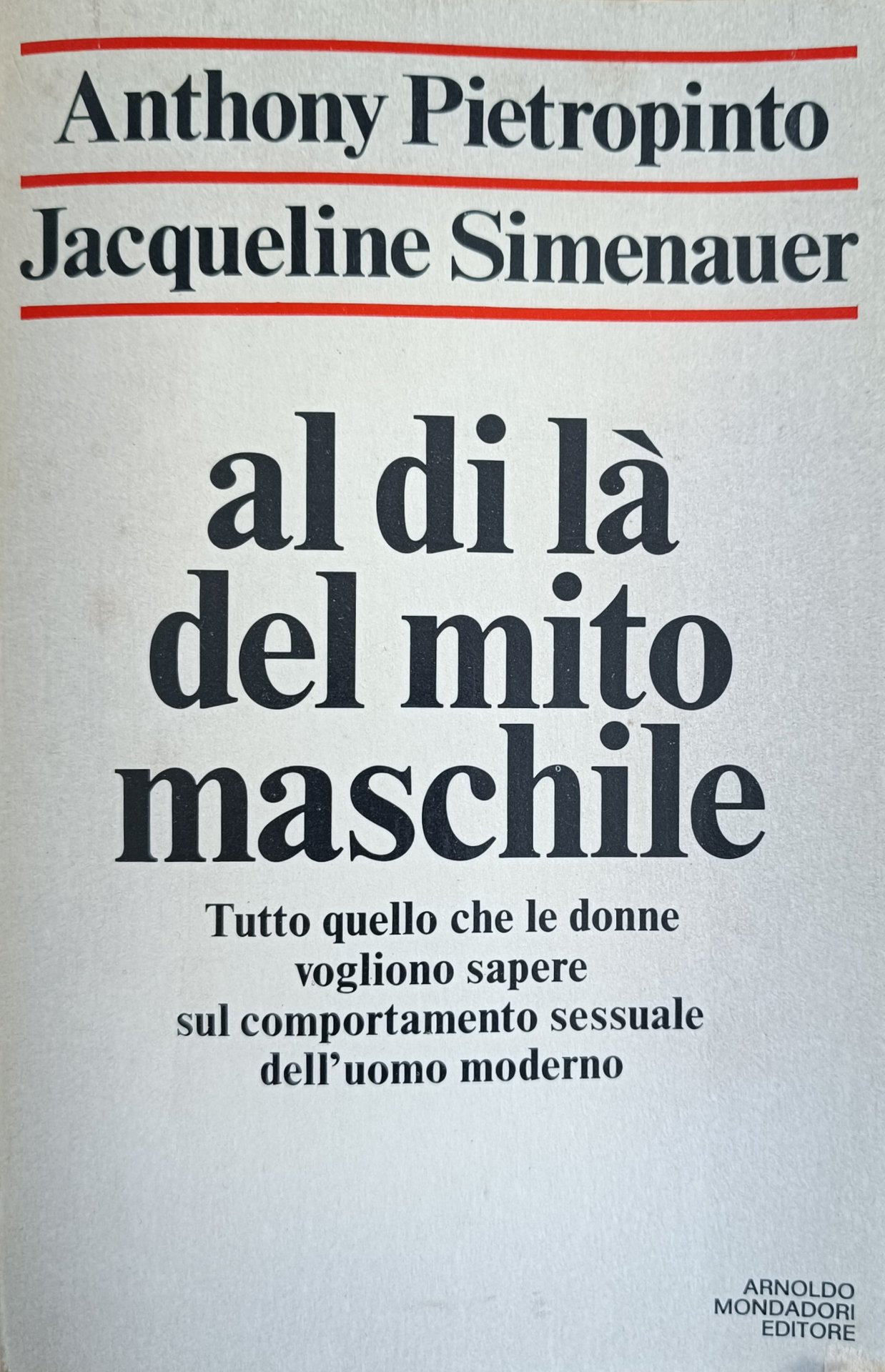 Anthony Pietropinto

Jacqueline Simenauer

al di là
del mito
maschile

Tutto quello che le donne vogliono sapere sul comportamento sessuale dell'uomo moderno

ARNOLDO
MONDADORI
EDITORE